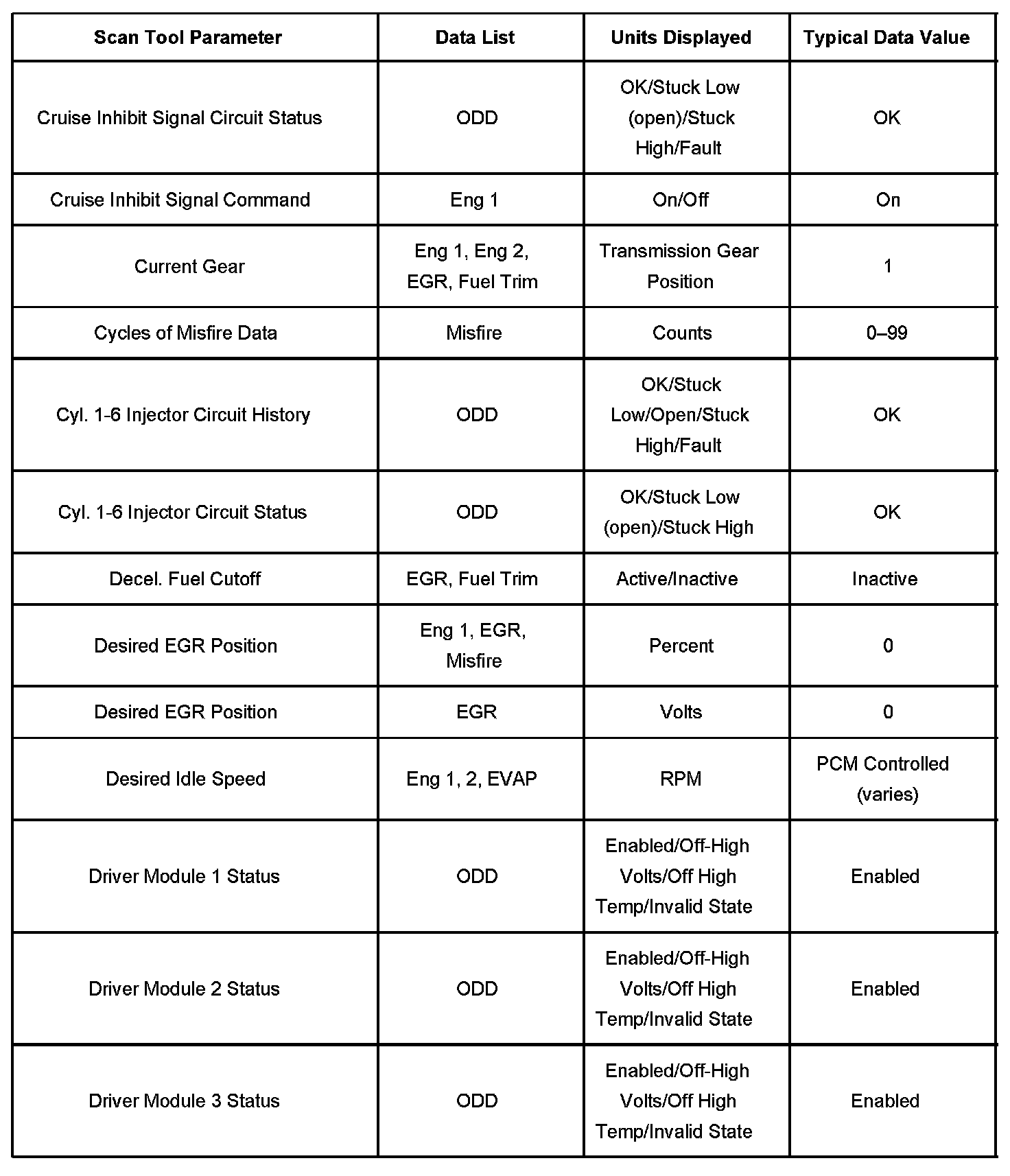 | Scan Tool Parameter | Data List | Units Displayed | Typical Data Value |
|---|---|---|---|
| Cruise Inhibit Signal Circuit Status | ODD | OK/Stuck Low (open)/Stuck High/Fault | OK |
| Cruise Inhibit Signal Command | Eng 1 | On/Off | On |
| Current Gear | Eng 1, Eng 2, EGR, Fuel Trim | Transmission Gear Position | 1 |
| Cycles of Misfire Data | Misfire | Counts | 0–99 |
| Cyl. 1-6 Injector Circuit History | ODD | OK/Stuck Low/Open/Stuck High/Fault | OK |
| Cyl. 1-6 Injector Circuit Status | ODD | OK/Stuck Low (open)/Stuck High | OK |
| Decel. Fuel Cutoff | EGR, Fuel Trim | Active/Inactive | Inactive |
| Desired EGR Position | Eng 1, EGR, Misfire | Percent | 0 |
| Desired EGR Position | EGR | Volts | 0 |
| Desired Idle Speed | Eng 1, 2, EVAP | RPM | PCM Controlled (varies) |
| Driver Module 1 Status | ODD | Enabled/Off-High Volts/Off High Temp/Invalid State | Enabled |
| Driver Module 2 Status | ODD | Enabled/Off-High Volts/Off High Temp/Invalid State | Enabled |
| Driver Module 3 Status | ODD | Enabled/Off-High Volts/Off High Temp/Invalid State | Enabled |